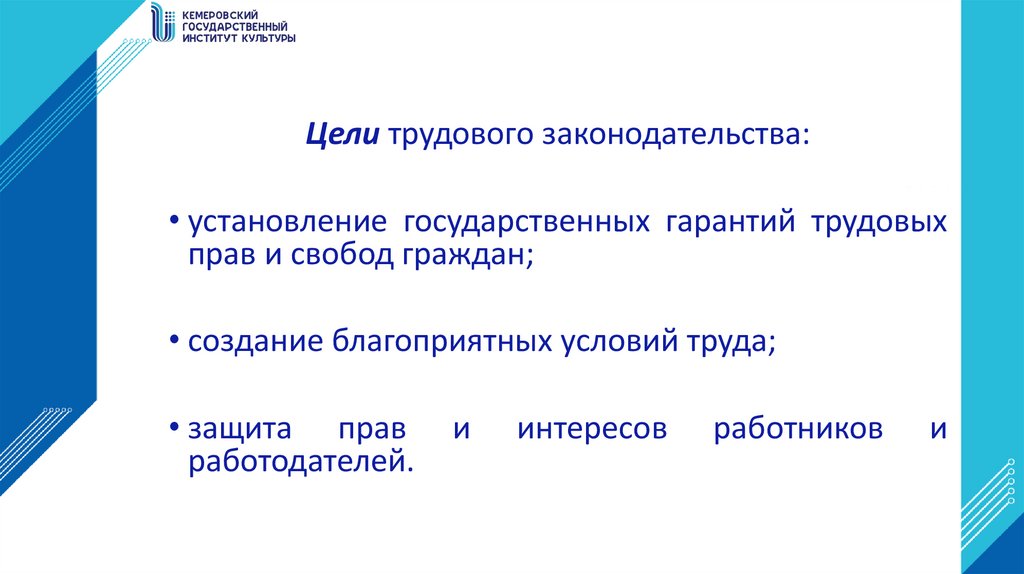 КЕМЕРОВСКИЙ ГОСУДАРСТВЕННЫЙ ИНСТИТУТ КУЛЬТУРЫ

Цели трудового законодательства:

• установление государственных гарантий трудовых прав и свобод граждан;

• создание благоприятных условий труда;

• защита прав и интересов работников и работодателей.